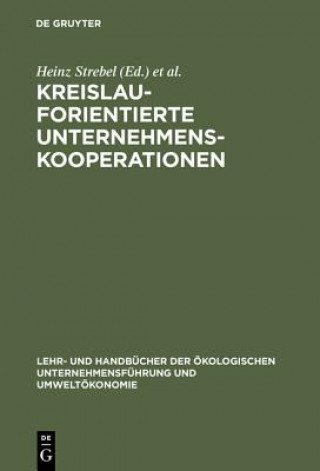 DE GRUYTER

Heinz Strebel (Ed.) et al.

KREISLAUFORIENTIERTE UNTERNEHMENSKOOPERATIONEN

LEHR- UND HANDBÜCHER DER ÖKOLOGISCHEN UNTERNEHMENSFÜHRUNG UND UMWELTÖKONOMIE

DE G